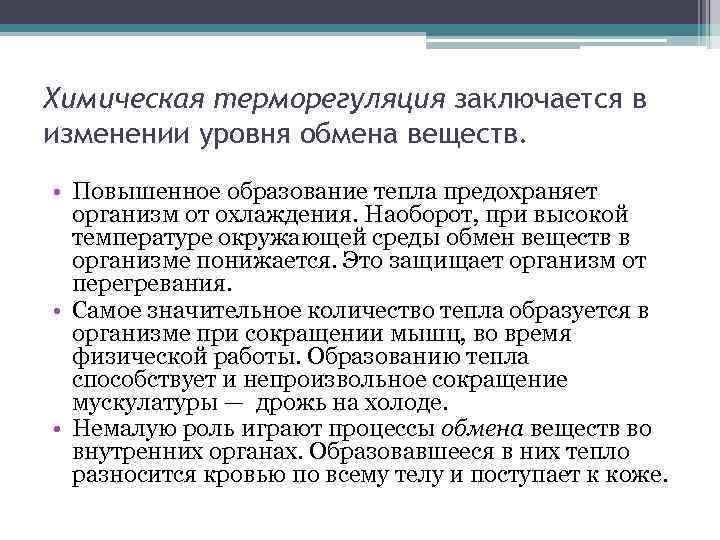 Химическая терморегуляция заключается в изменении уровня обмена веществ.

• Повышенное образование тепла предохраняет организм от охлаждения. Наоборот, при высокой температуре окружающей среды обмен веществ в организме понижается. Это защищает организм от перегревания.
• Самое значительное количество тепла образуется в организме при сокращении мышц, во время физической работы. Образованию тепла способствует и непроизвольное сокращение мускулатуры — дрожь на холоде.
• Немалую роль играют процессы обмена веществ во внутренних органах. Образовавшееся в них тепло разносится кровью по всему телу и поступает к коже.